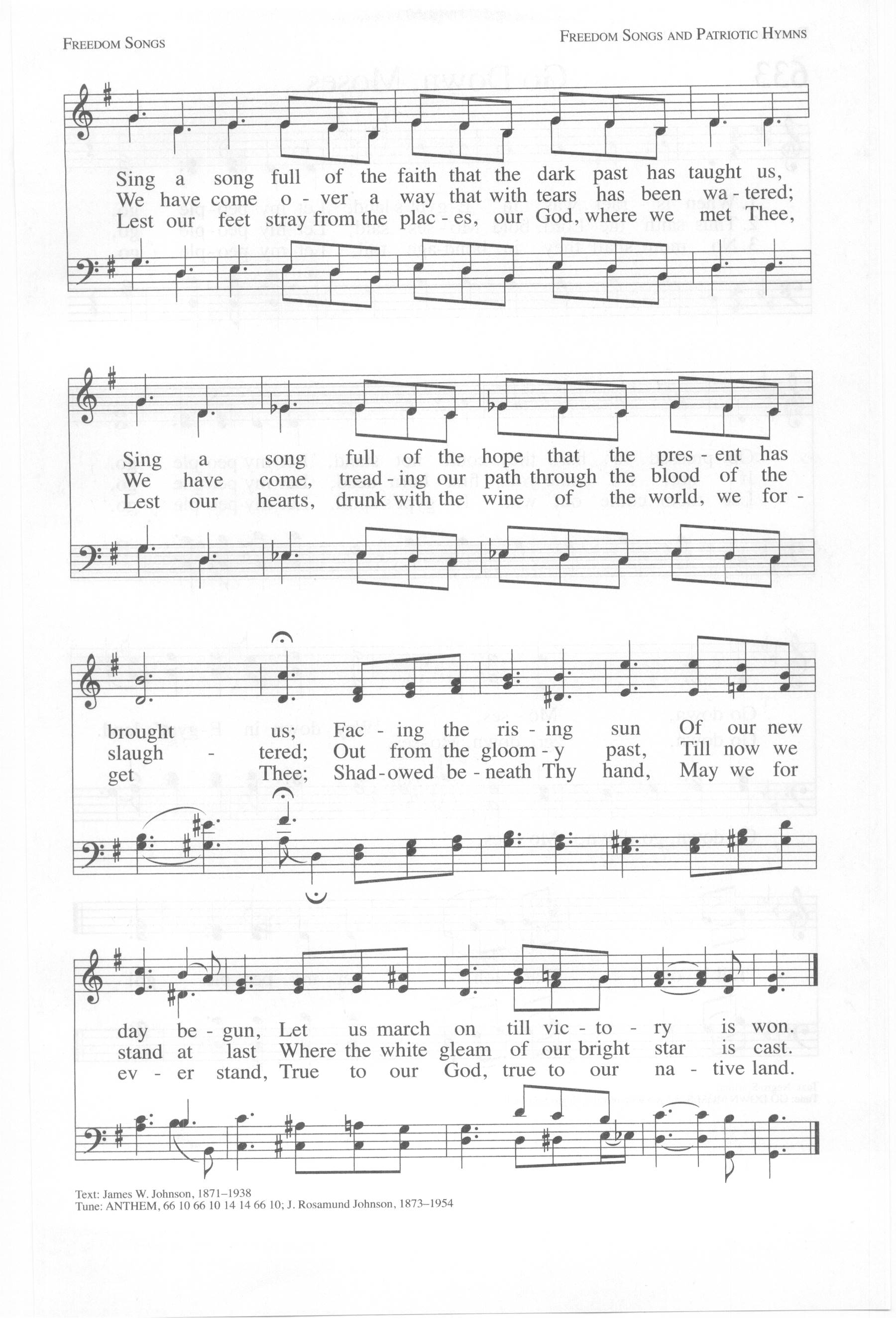 FREEDOM SONGS

FREEDOM SONGS AND PATRIOTIC HYMNS

Sing a song full of the faith that the dark past has taught us,
We have come o - ver a way that with tears has been wa - tered;
Lest our feet stray from the plac - es, our God, where we met Thee,

Sing a song full of the hope that the pres - ent has
We have come, tread - ing our path through the blood of the
Lest our hearts, drunk with the wine of the world, we for -

brought us; Fac - ing the ris - ing sun Of our new
slaugh - tered; Out from the gloom - y past, Till now we
get Thee; Shad - owed be - neath Thy hand, May we for

day be - gun, Let us march on till vic - to - ry is won.
stand at last Where the white gleam of our bright star is cast.
ev - er stand, True to our God, true to our na - tive land.

Text: James W. Johnson, 1871–1938
Tune: ANTHEM, 66 10 66 10 14 14 66 10; J. Rosamund Johnson, 1873–1954